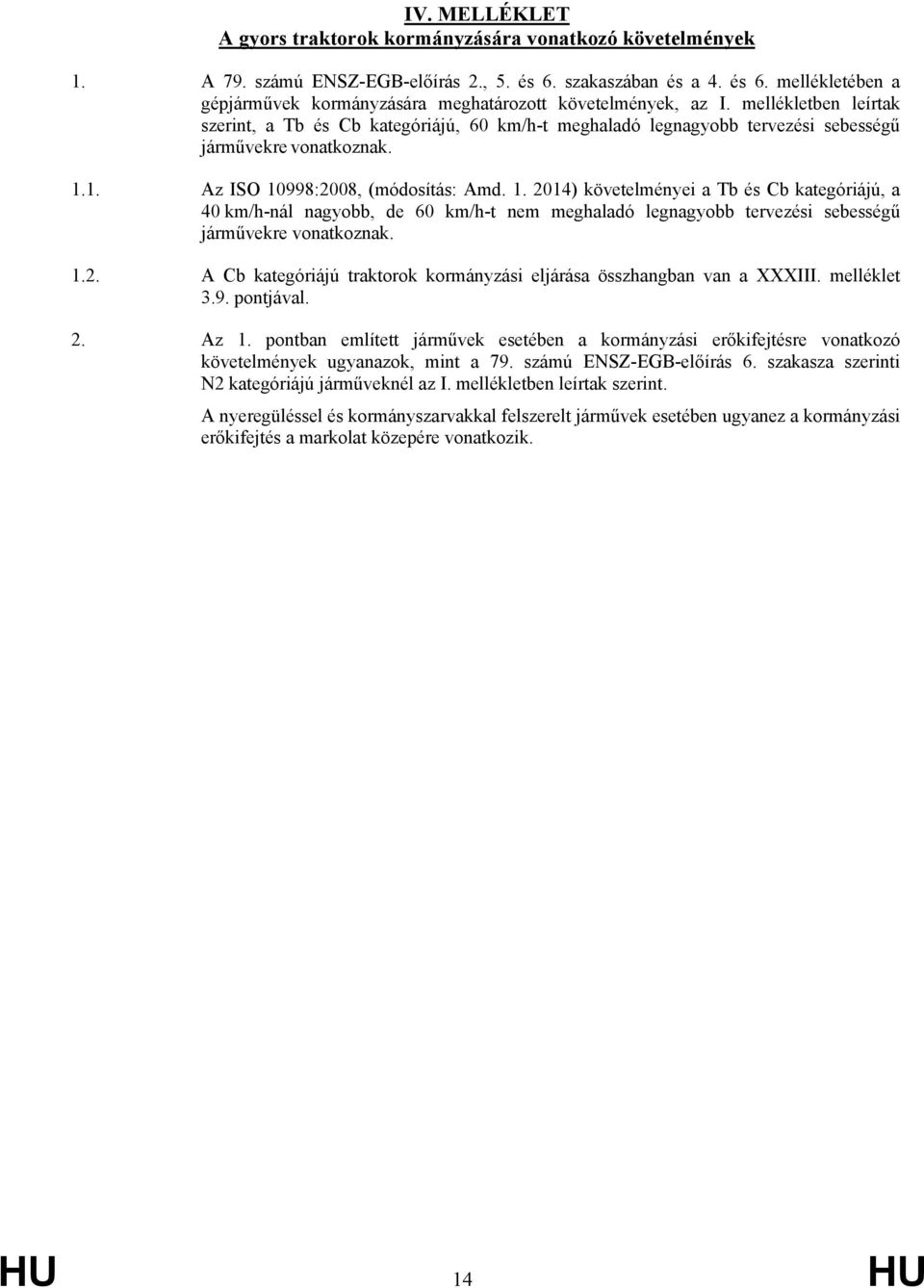 IV. MELLÉKLET
A gyors traktorok kormányzására vonatkozó követelmények

1. A 79. számú ENSZ-EGB-előírás 2., 5. és 6. szakaszában és a 4. és 6. mellékletében a gépjárművek kormányzására meghatározott követelmények, az I. mellékletben leírtak szerint, a Tb és Cb kategóriájú, 60 km/h-t meghaladó legnagyobb tervezési sebességű járművekre vonatkoznak.

1.1. Az ISO 10998:2008, (módosítás: Amd. 1. 2014) követelményei a Tb és Cb kategóriájú, a 40 km/h-nál nagyobb, de 60 km/h-t nem meghaladó legnagyobb tervezési sebességű járművekre vonatkoznak.

1.2. A Cb kategóriájú traktorok kormányzási eljárása összhangban van a XXXIII. melléklet 3.9. pontjával.

2. Az 1. pontban említett járművek esetében a kormányzási erőkifejtésre vonatkozó követelmények ugyanazok, mint a 79. számú ENSZ-EGB-előírás 6. szakasza szerinti N2 kategóriájú járműveknél az I. mellékletben leírtak szerint.

A nyeregüléssel és kormányszarvakkal felszerelt járművek esetében ugyanez a kormányzási erőkifejtés a markolat közepére vonatkozik.

HU 14 HU